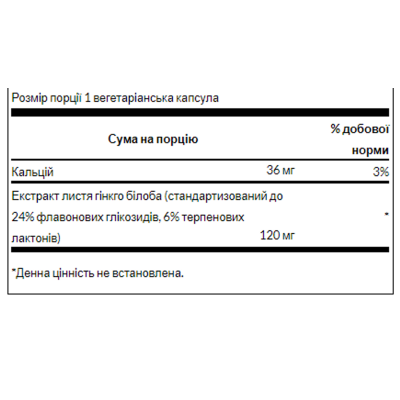 Розмір порції 1 вегетаріанська капсула

| Сума на порцію | | % добової норми |
|---|---|---|
| Кальцій | 36 мг | 3% |
| Екстракт листя гінкго білоба (стандартизований до 24% флавонових глікозидів, 6% терпенових лактонів) | 120 мг | * |

*Денна цінність не встановлена.